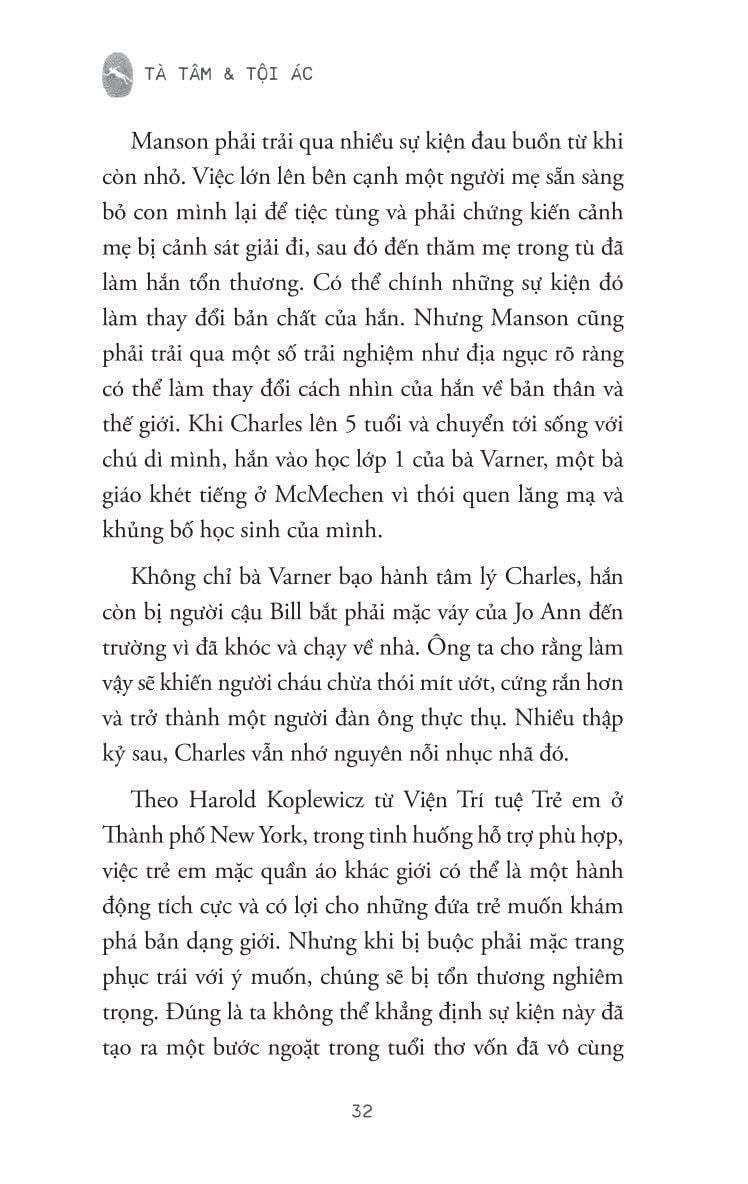 TÀ TÂM & TỘI ÁC

Manson phải trải qua nhiều sự kiện đau buồn từ khi còn nhỏ. Việc lớn lên bên cạnh một người mẹ sẵn sàng bỏ con mình lại để tiệc tùng và phải chứng kiến cảnh mẹ bị cảnh sát giải đi, sau đó đến thăm mẹ trong tù đã làm hắn tổn thương. Có thể chính những sự kiện đó làm thay đổi bản chất của hắn. Nhưng Manson cũng phải trải qua một số trải nghiệm như địa ngục rõ ràng có thể làm thay đổi cách nhìn của hắn về bản thân và thế giới. Khi Charles lên 5 tuổi và chuyển tới sống với chú dì mình, hắn vào học lớp 1 của bà Varner, một bà giáo khét tiếng ở McMechen vì thói quen lăng mạ và khủng bố học sinh của mình.

Không chỉ bà Varner bạo hành tâm lý Charles, hắn còn bị người cậu Bill bắt phải mặc váy của Jo Ann đến trường vì đã khóc và chạy về nhà. Ông ta cho rằng làm vậy sẽ khiến người cháu chừa thói mít ướt, cứng rắn hơn và trở thành một người đàn ông thực thụ. Nhiều thập kỷ sau, Charles vẫn nhớ nguyên nỗi nhục nhã đó.

Theo Harold Koplewicz từ Viện Trí tuệ Trẻ em ở Thành phố New York, trong tình huống hỗ trợ phù hợp, việc trẻ em mặc quần áo khác giới có thể là một hành động tích cực và có lợi cho những đứa trẻ muốn khám phá bản dạng giới. Nhưng khi bị buộc phải mặc trang phục trái với ý muốn, chúng sẽ bị tổn thương nghiêm trọng. Đúng là ta không thể khẳng định sự kiện này đã tạo ra một bước ngoặt trong tuổi thơ vốn đã vô cùng

32